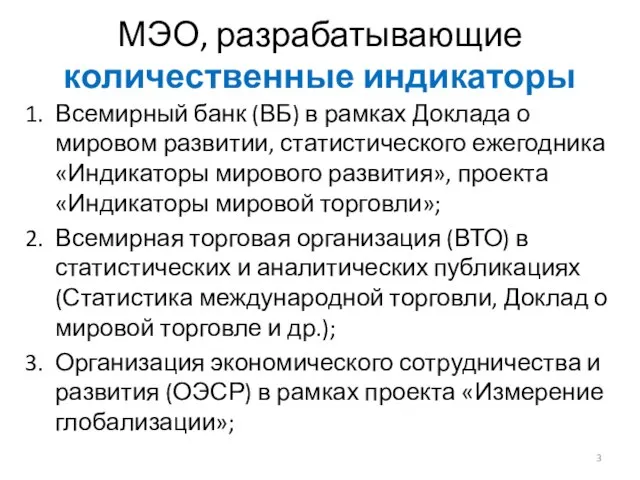 МЭО, разрабатывающие количественные индикаторы

1. Всемирный банк (ВБ) в рамках Доклада о мировом развитии, статистического ежегодника «Индикаторы мирового развития», проекта «Индикаторы мировой торговли»;

2. Всемирная торговая организация (ВТО) в статистических и аналитических публикациях (Статистика международной торговли, Доклад о мировой торговле и др.);

3. Организация экономического сотрудничества и развития (ОЭСР) в рамках проекта «Измерение глобализации»;

3